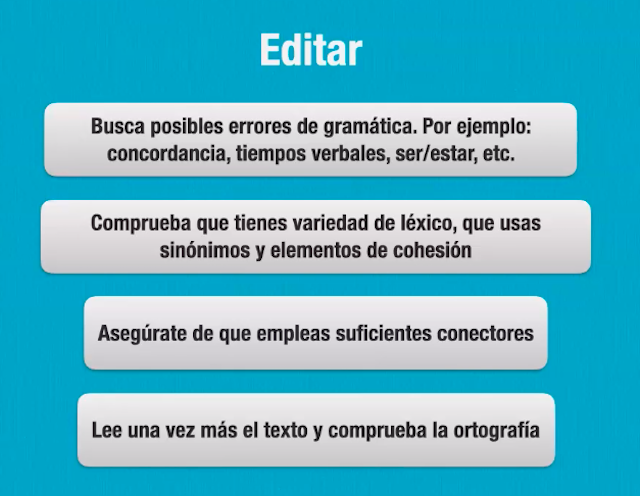 Editar

Busca posibles errores de gramática. Por ejemplo: concordancia, tiempos verbales, ser/estar, etc.

Comprueba que tienes variedad de léxico, que usas sinónimos y elementos de cohesión

Asegúrate de que empleas suficientes conectores

Lee una vez más el texto y comprueba la ortografía